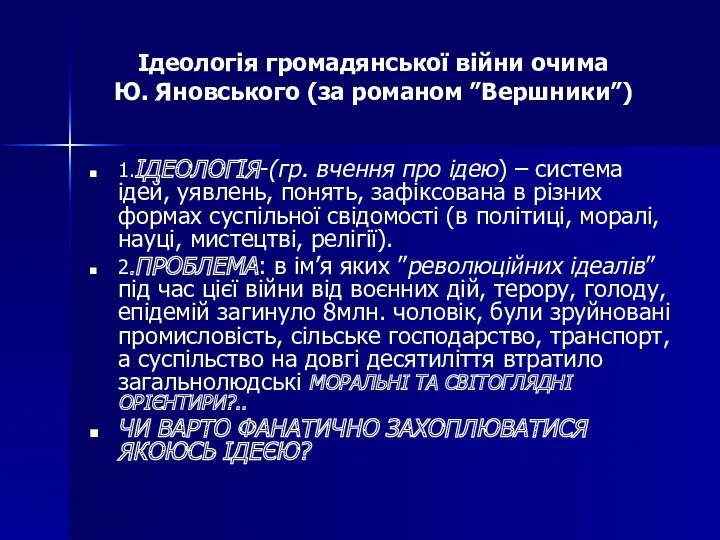 Ідеологія громадянської війни очима Ю. Яновського (за романом ”Вершники”)

1.ІДЕОЛОГІЯ-(гр. вчення про ідею) – система ідей, уявлень, понять, зафіксована в різних формах суспільної свідомості (в політиці, моралі, науці, мистецтві, релігії).

2.ПРОБЛЕМА: в ім’я яких ”революційних ідеалів” під час цієї війни від воєнних дій, терору, голоду, епідемій загинуло 8млн. чоловік, були зруйновані промисловість, сільське господарство, транспорт, а суспільство на довгі десятиліття втратило загальнолюдські МОРАЛЬНІ ТА СВІТОГЛЯДНІ ОРІЄНТИРИ?..

ЧИ ВАРТО ФАНАТИЧНО ЗАХОПЛЮВАТИСЯ ЯКОЮСЬ ІДЕЄЮ?